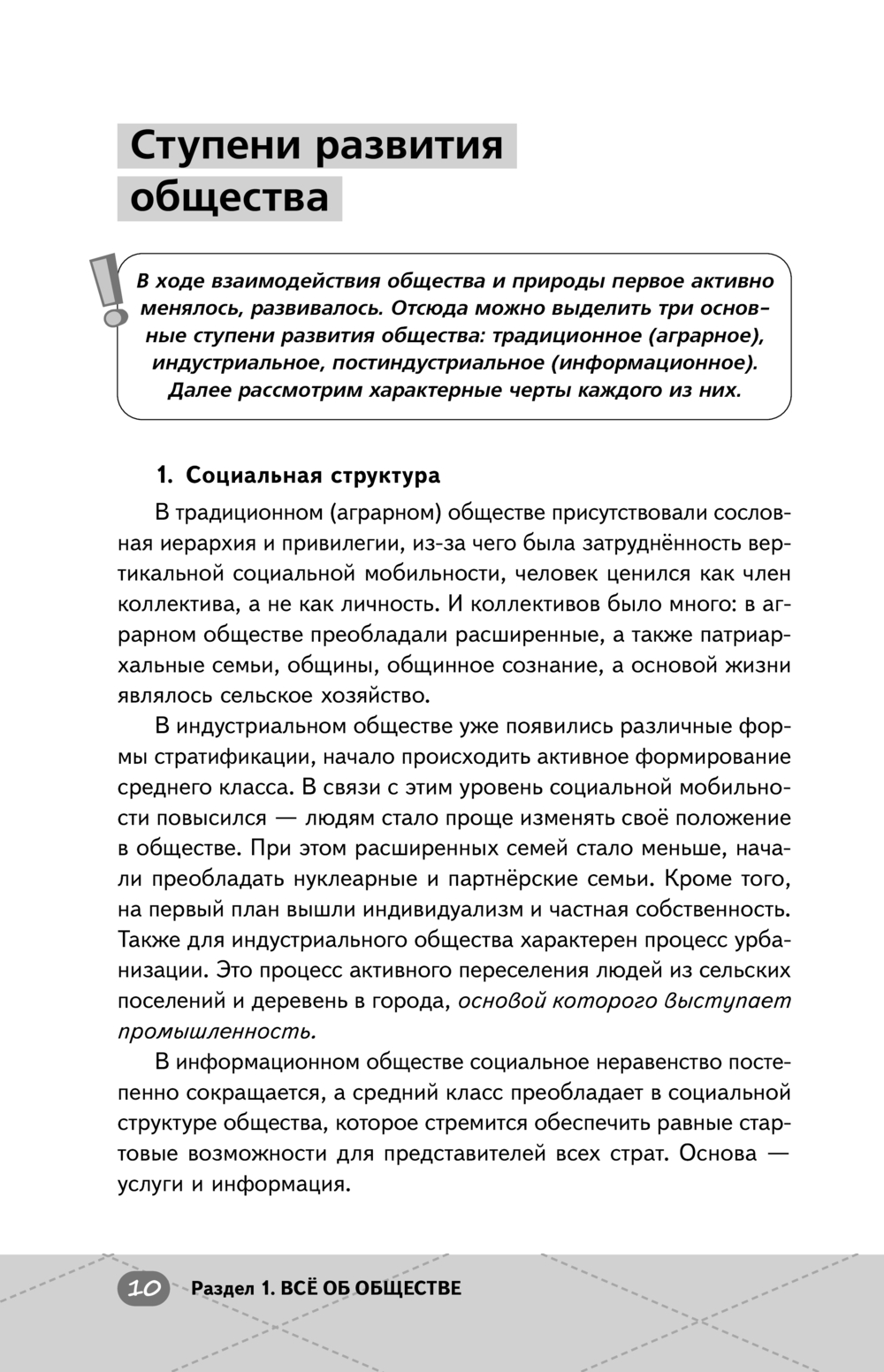 Ступени развития общества

В ходе взаимодействия общества и природы первое активно менялось, развивалось. Отсюда можно выделить три основные ступени развития общества: традиционное (аграрное), индустриальное, постиндустриальное (информационное). Далее рассмотрим характерные черты каждого из них.

1. Социальная структура

В традиционном (аграрном) обществе присутствовали сословная иерархия и привилегии, из-за чего была затруднённость вертикальной социальной мобильности, человек ценился как член коллектива, а не как личность. И коллективов было много: в аграрном обществе преобладали расширенные, а также патриархальные семьи, общины, общинное сознание, а основой жизни являлось сельское хозяйство.

В индустриальном обществе уже появились различные формы стратификации, начало происходить активное формирование среднего класса. В связи с этим уровень социальной мобильности повысился — людям стало проще изменять своё положение в обществе. При этом расширенных семей стало меньше, начали преобладать нуклеарные и партнёрские семьи. Кроме того, на первый план вышли индивидуализм и частная собственность. Также для индустриального общества характерен процесс урбанизации. Это процесс активного переселения людей из сельских поселений и деревень в города, основой которого выступает промышленность.

В информационном обществе социальное неравенство постепенно сокращается, а средний класс преобладает в социальной структуре общества, которое стремится обеспечить равные стартовые возможности для представителей всех страт. Основа — услуги и информация.

10 Раздел 1. ВСЁ ОБ ОБЩЕСТВЕ